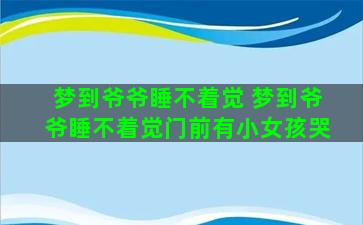 梦到爷爷睡不着觉 梦到爷爷睡不着觉门前有小女孩哭